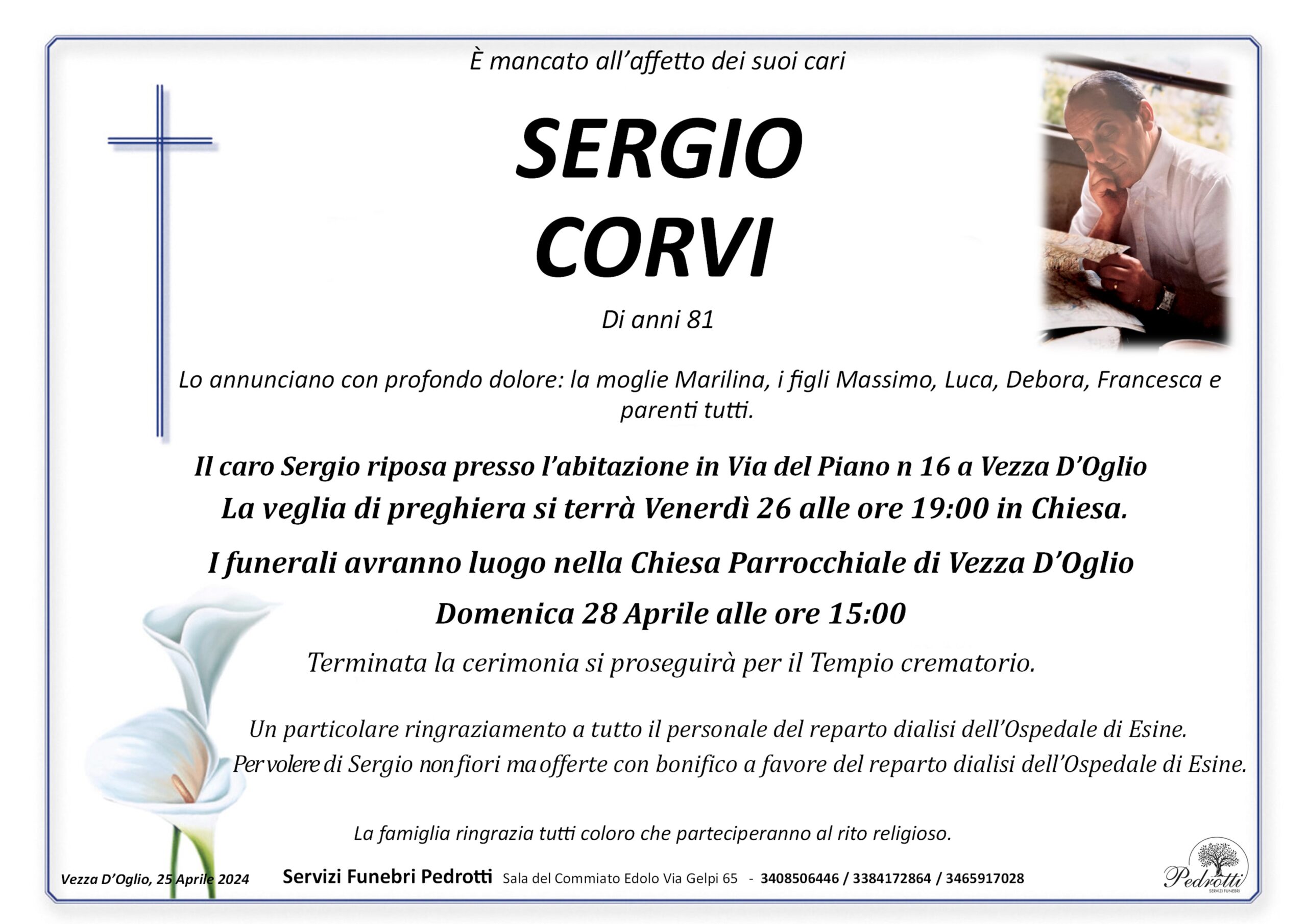 È mancato all'affetto dei suoi cari

SERGIO
CORVI

Di anni 81

Lo annunciano con profondo dolore: la moglie Marilina, i figli Massimo, Luca, Debora, Francesca e parenti tutti.

Il caro Sergio riposa presso l'abitazione in Via del Piano n 16 a Vezza D'Oglio

La veglia di preghiera si terrà Venerdì 26 alle ore 19:00 in Chiesa.

I funerali avranno luogo nella Chiesa Parrocchiale di Vezza D'Oglio

Domenica 28 Aprile alle ore 15:00

Terminata la cerimonia si proseguirà per il Tempio crematorio.

Un particolare ringraziamento a tutto il personale del reparto dialisi dell'Ospedale di Esine.

Per volere di Sergio non fiori ma offerte con bonifico a favore del reparto dialisi dell'Ospedale di Esine.

La famiglia ringrazia tutti coloro che parteciperanno al rito religioso.

Vezza D'Oglio, 25 Aprile 2024 Servizi Funebri Pedrotti Sala del Commiato Edolo Via Gelpi 65 - 3408506446 / 3384172864 / 3465917028

Pedrotti
SERVIZI FUNEBRI